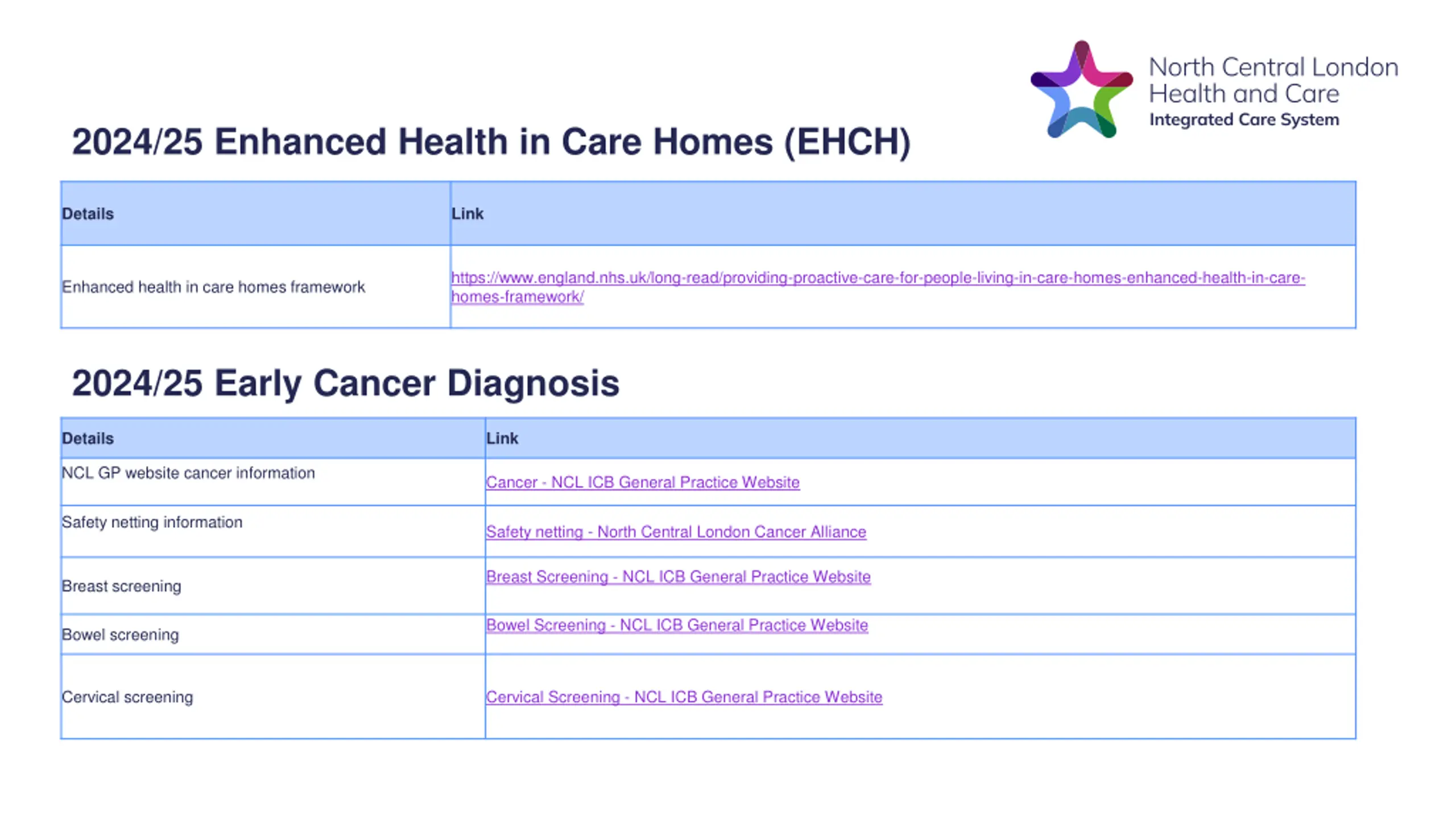 North Central London Health and Care
Integrated Care System

2024/25 Enhanced Health in Care Homes (EHCH)

| Details | Link |
|---|---|
| Enhanced health in care homes framework | https://www.england.nhs.uk/long-read/providing-proactive-care-for-people-living-in-care-homes-enhanced-health-in-care-homes-framework/ |

2024/25 Early Cancer Diagnosis

| Details | Link |
|---|---|
| NCL GP website cancer information | Cancer - NCL ICB General Practice Website |
| Safety netting information | Safety netting - North Central London Cancer Alliance |
| Breast screening | Breast Screening - NCL ICB General Practice Website |
| Bowel screening | Bowel Screening - NCL ICB General Practice Website |
| Cervical screening | Cervical Screening - NCL ICB General Practice Website |